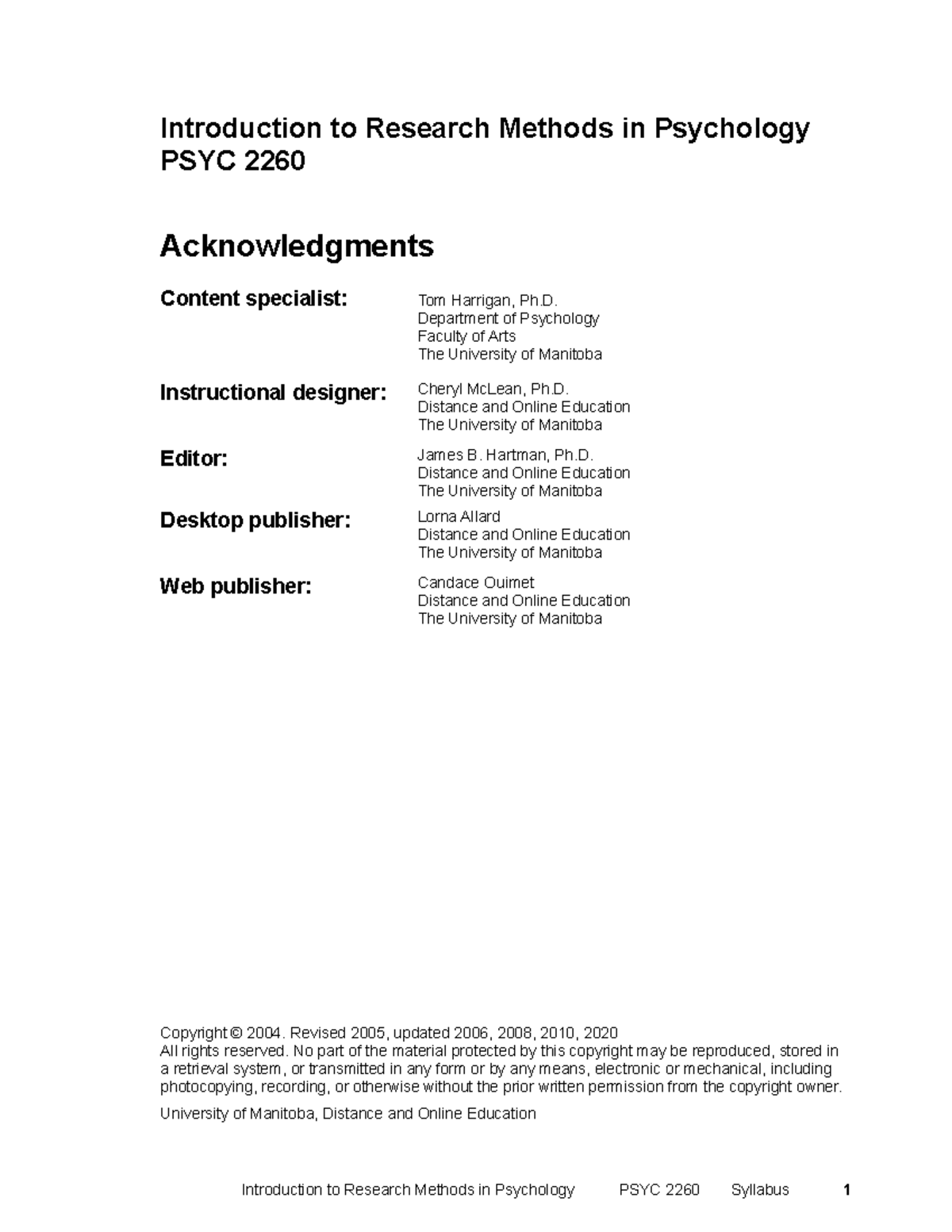 Introduction to Research Methods in Psychology
PSYC 2260

Acknowledgments

Content specialist: Tom Harrigan, Ph.D.
Department of Psychology
Faculty of Arts
The University of Manitoba

Instructional designer: Cheryl McLean, Ph.D.
Distance and Online Education
The University of Manitoba

Editor: James B. Hartman, Ph.D.
Distance and Online Education
The University of Manitoba

Desktop publisher: Lorna Allard
Distance and Online Education
The University of Manitoba

Web publisher: Candace Ouimet
Distance and Online Education
The University of Manitoba

Copyright © 2004. Revised 2005, updated 2006, 2008, 2010, 2020
All rights reserved. No part of the material protected by this copyright may be reproduced, stored in a retrieval system, or transmitted in any form or by any means, electronic or mechanical, including photocopying, recording, or otherwise without the prior written permission from the copyright owner.

University of Manitoba, Distance and Online Education

Introduction to Research Methods in Psychology PSYC 2260 Syllabus 1